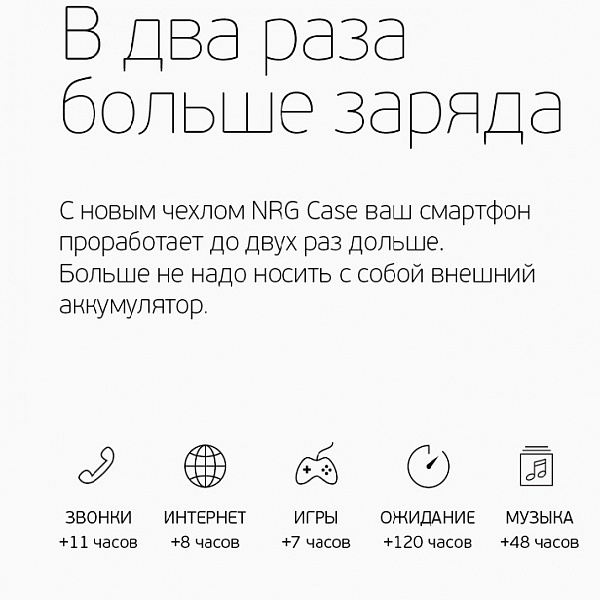 В два раза больше заряда

С новым чехлом NRG Case ваш смартфон проработает до двух раз дольше. Больше не надо носить с собой внешний аккумулятор.

ЗВОНКИ
+11 часов

ИНТЕРНЕТ
+8 часов

ИГРЫ
+7 часов

ОЖИДАНИЕ
+120 часов

МУЗЫКА
+48 часов